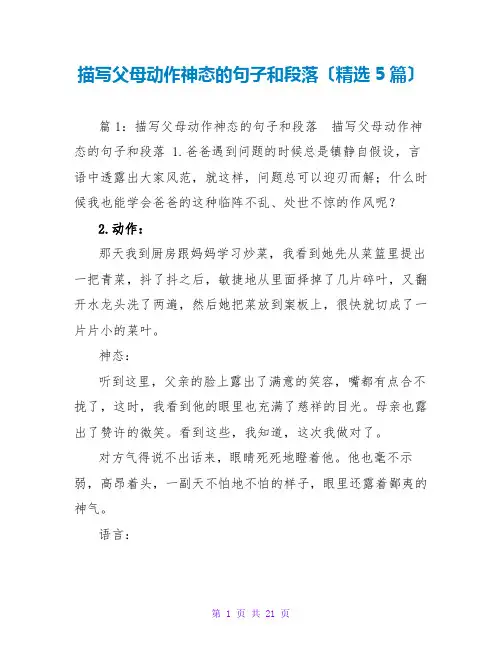 描写父母动作神态的句子和段落〔精选 5 篇〕

篇 1：描写父母动作神态的句子和段落 描写父母动作神态的句子和段落 1.爸爸遇到问题的时候总是镇静自假设，言语中透露出大家风范，就这样，问题总可以迎刃而解；什么时候我也能学会爸爸的这种临阵不乱、处世不惊的作风呢？

2.动作：

那天我到厨房跟妈妈学习炒菜，我看到她先从菜篮里提出一把青菜，抖了抖之后，敏捷地从里面择掉了几片碎叶，又翻开水龙头洗了两遍，然后她把菜放到案板上，很快就切成了一片片小的菜叶。

神态：

听到这里，父亲的脸上露出了满意的笑容，嘴都有点合不拢了，这时，我看到他的眼里也充满了慈祥的目光。母亲也露出了赞许的微笑。看到这些，我知道，这次我做对了。

对方气得说不出话来，眼睛死死地瞪着他。他也毫不示弱，高昂着头，一副天不怕地不怕的样子，眼里还露着鄙夷的神气。

语言：

第 1 页 共 21 页